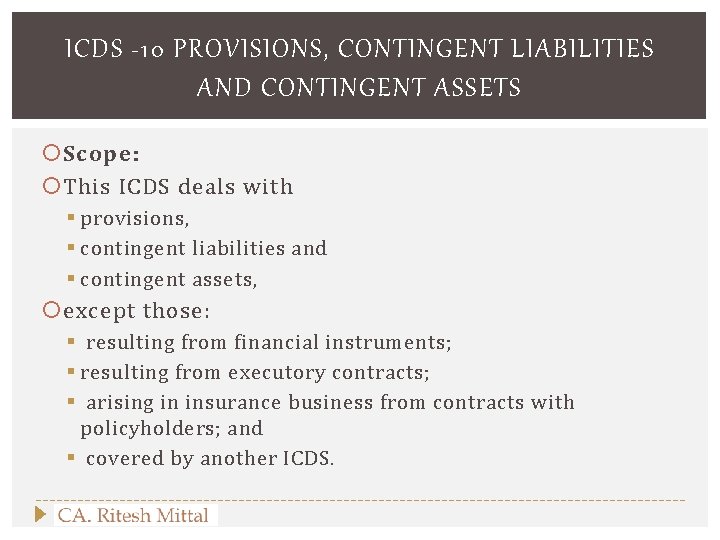 ICDS -10 PROVISIONS, CONTINGENT LIABILITIES AND CONTINGENT ASSETS

Scope:

This ICDS deals with

provisions,

contingent liabilities and

contingent assets,

except those:

resulting from financial instruments;

resulting from executory contracts;

arising in insurance business from contracts with policyholders; and

covered by another ICDS.

CA. Ritesh Mittal